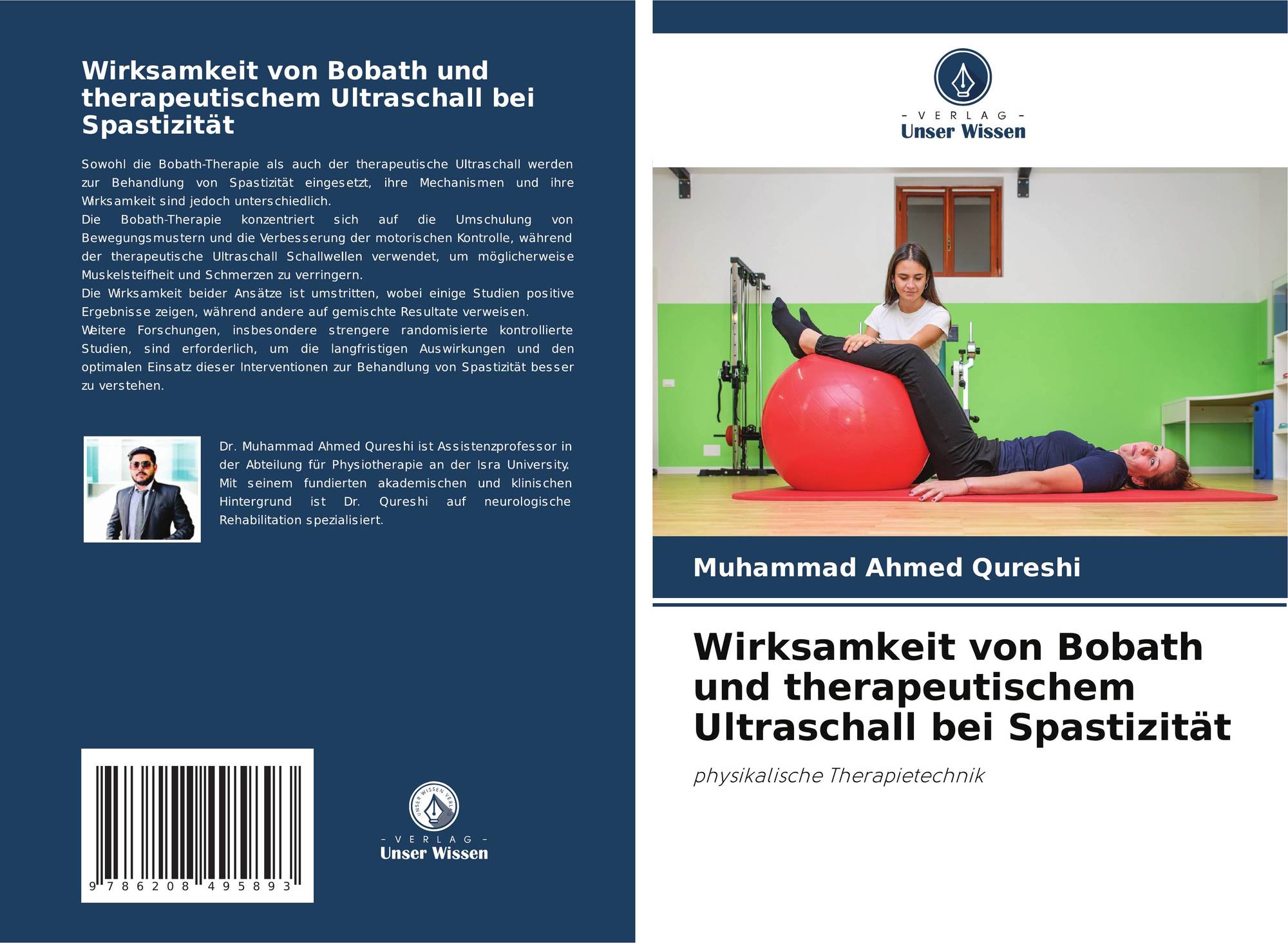 Wirksamkeit von Bobath und therapeutischem Ultraschall bei Spastizität

Sowohl die Bobath-Therapie als auch der therapeutische Ultraschall werden zur Behandlung von Spastizität eingesetzt, ihre Mechanismen und ihre Wirksamkeit sind jedoch unterschiedlich.
Die Bobath-Therapie konzentriert sich auf die Umschulung von Bewegungsmustern und die Verbesserung der motorischen Kontrolle, während der therapeutische Ultraschall Schallwellen verwendet, um möglicherweise Muskelsteifheit und Schmerzen zu verringern.
Die Wirksamkeit beider Ansätze ist umstritten, wobei einige Studien positive Ergebnisse zeigen, während andere auf gemischte Resultate verweisen.
Weitere Forschungen, insbesondere strengere randomisierte kontrollierte Studien, sind erforderlich, um die langfristigen Auswirkungen und den optimalen Einsatz dieser Interventionen zur Behandlung von Spastizität besser zu verstehen.

Dr. Muhammad Ahmed Qureshi ist Assistenzprofessor in der Abteilung für Physiotherapie an der Isra University. Mit seinem fundierten akademischen und klinischen Hintergrund ist Dr. Qureshi auf neurologische Rehabilitation spezialisiert.

9 786208 495893

UNSER WISSEN VERLAG
- VERLAG -
Unser Wissen

- VERLAG -
Unser Wissen

Muhammad Ahmed Qureshi

Wirksamkeit von Bobath und therapeutischem Ultraschall bei Spastizität

physikalische Therapietechnik